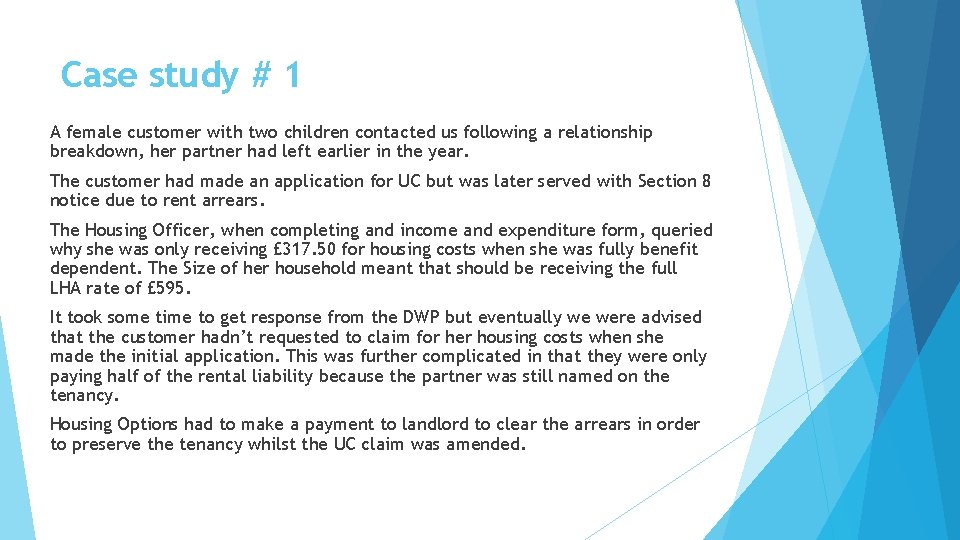 Case study # 1

A female customer with two children contacted us following a relationship breakdown, her partner had left earlier in the year.

The customer had made an application for UC but was later served with Section 8 notice due to rent arrears.

The Housing Officer, when completing and income and expenditure form, queried why she was only receiving £317.50 for housing costs when she was fully benefit dependent. The Size of her household meant that should be receiving the full LHA rate of £595.

It took some time to get response from the DWP but eventually we were advised that the customer hadn't requested to claim for her housing costs when she made the initial application. This was further complicated in that they were only paying half of the rental liability because the partner was still named on the tenancy.

Housing Options had to make a payment to landlord to clear the arrears in order to preserve the tenancy whilst the UC claim was amended.